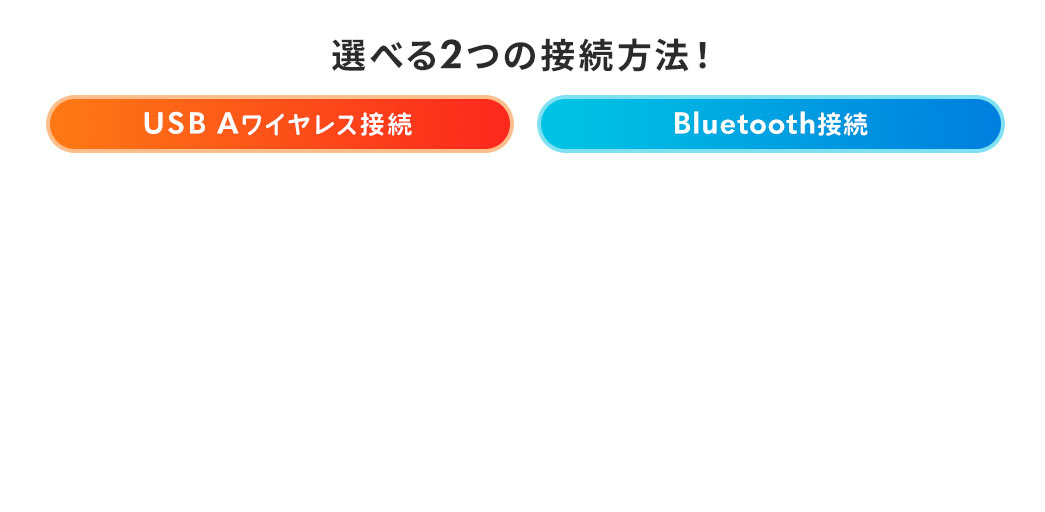 選べる2つの接続方法！

USB Aワイヤレス接続

Bluetooth接続